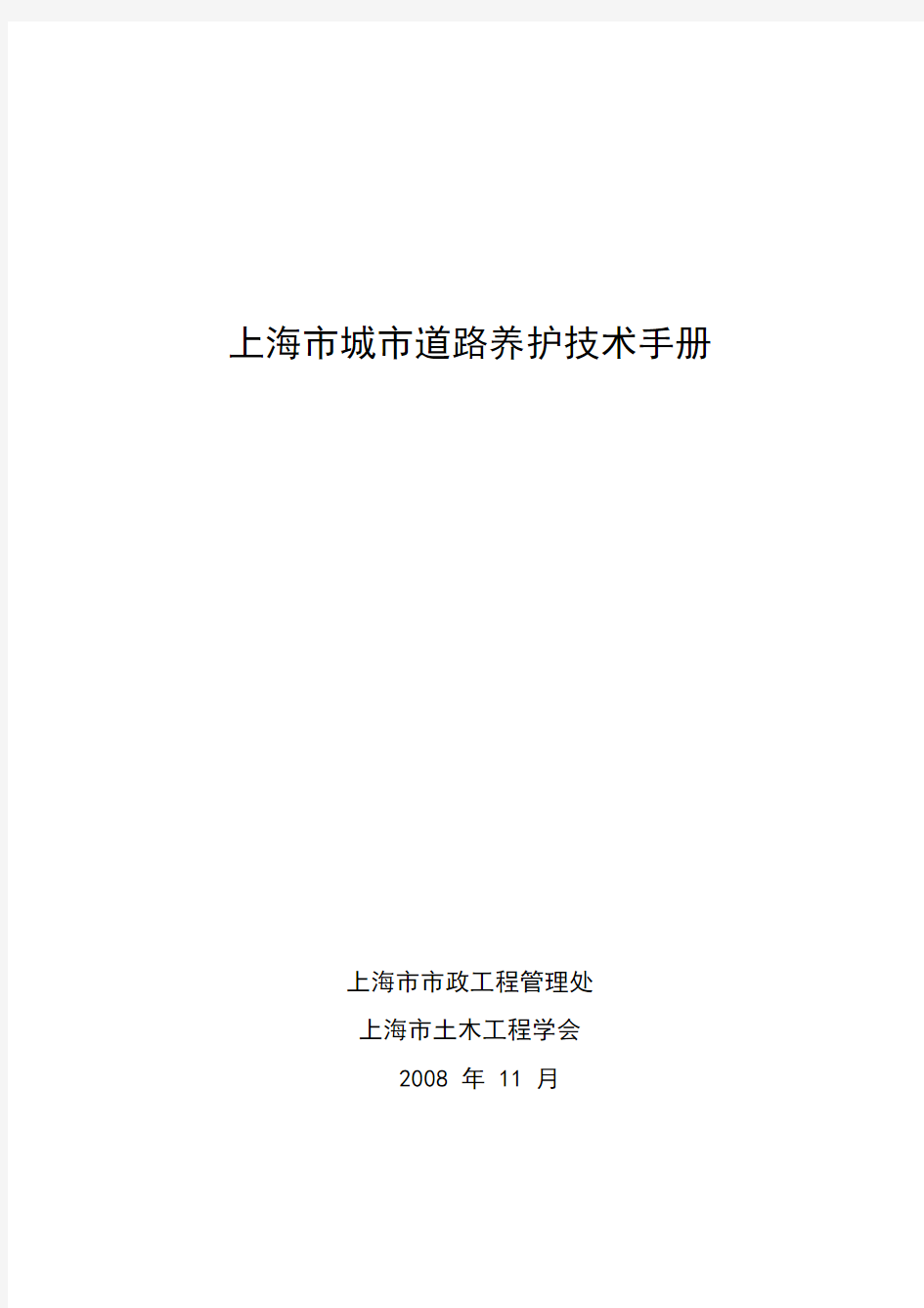 上海市城市道路养护技术手册

上海市市政工程管理处

上海市土木工程学会

2008 年 11 月